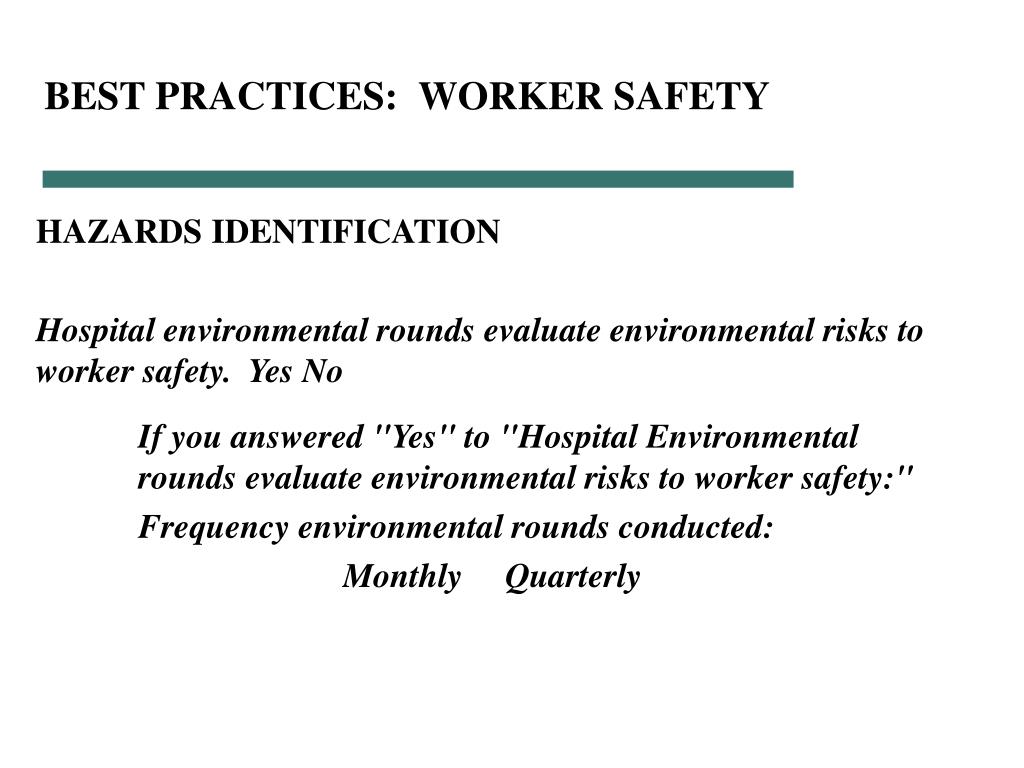 BEST PRACTICES: WORKER SAFETY

HAZARDS IDENTIFICATION

Hospital environmental rounds evaluate environmental risks to worker safety. Yes No

If you answered "Yes" to "Hospital Environmental rounds evaluate environmental risks to worker safety:"

Frequency environmental rounds conducted:

Monthly Quarterly